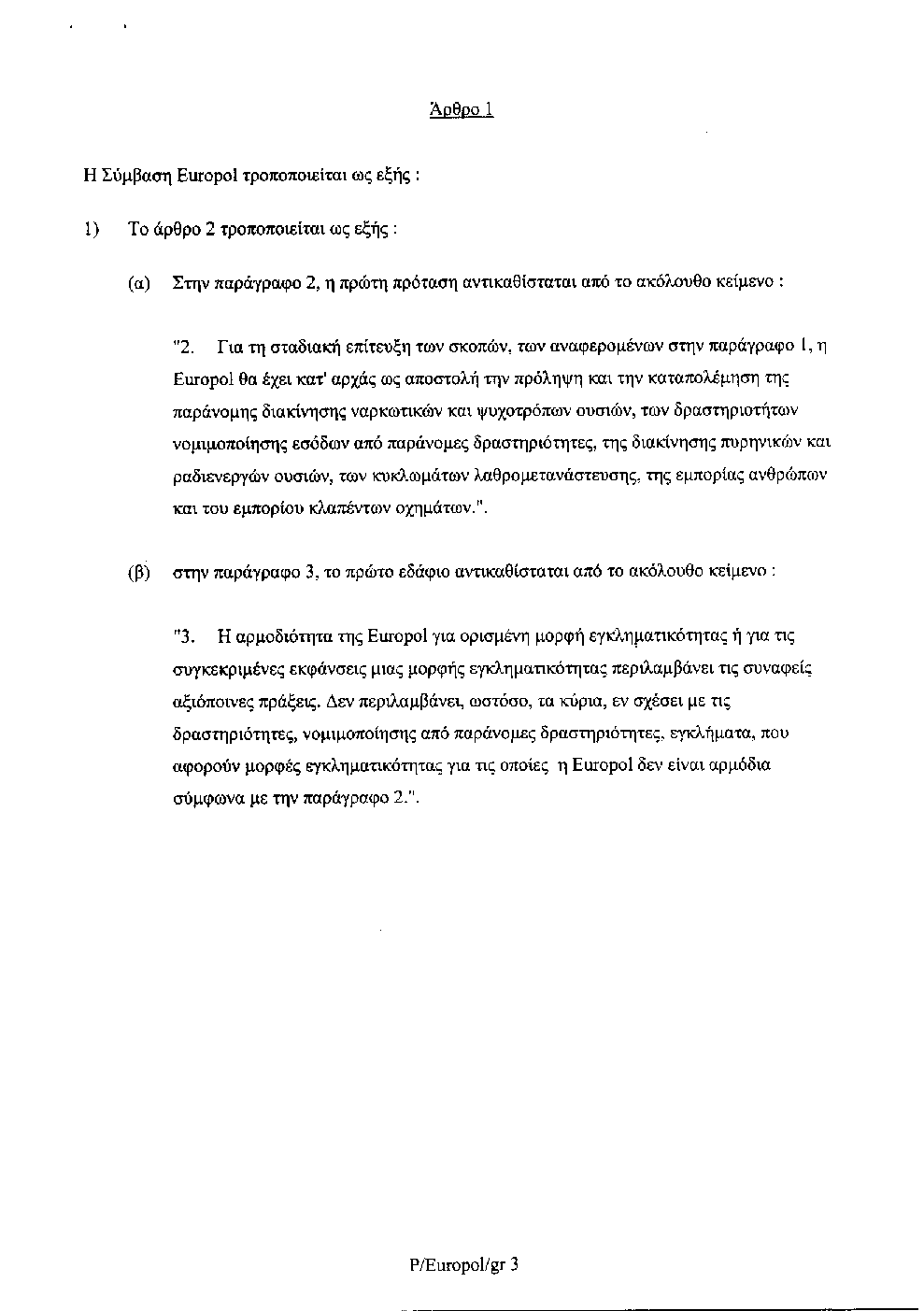 Άρθρο 1

Η Σύμβαση Europol τροποποιείται ως εξής :

1) Το άρθρο 2 τροποποιείται ως εξής :

(α) Στην παράγραφο 2, η πρώτη πρόταση αντικαθίσταται από το ακόλουθο κείμενο :

"2. Για τη σταδιακή επίτευξη των σκοπών, των αναφερομένων στην παράγραφο 1, η Europol θα έχει κατ' αρχάς ως αποστολή την πρόληψη και την καταπολέμηση της παράνομης διακίνησης ναρκωτικών και ψυχοτρόπων ουσιών, των δραστηριοτήτων νομιμοποίησης εσόδων από παράνομες δραστηριότητες, της διακίνησης πυρηνικών και ραδιενεργών ουσιών, των κυκλωμάτων λαθρομετανάστευσης, της εμπορίας ανθρώπων και του εμπορίου κλαπέντων οχημάτων.".

(β) στην παράγραφο 3, το πρώτο εδάφιο αντικαθίσταται από το ακόλουθο κείμενο :

"3. Η αρμοδιότητα της Europol για ορισμένη μορφή εγκληματικότητας ή για τις συγκεκριμένες εκφάνσεις μιας μορφής εγκληματικότητας περιλαμβάνει τις συναφείς αξιόποινες πράξεις. Δεν περιλαμβάνει, ωστόσο, τα κύρια, εν σχέσει με τις δραστηριότητες, νομιμοποίησης από παράνομες δραστηριότητες, εγκλήματα, που αφορούν μορφές εγκληματικότητας για τις οποίες η Europol δεν είναι αρμόδια σύμφωνα με την παράγραφο 2.".

P/Europol/gr 3